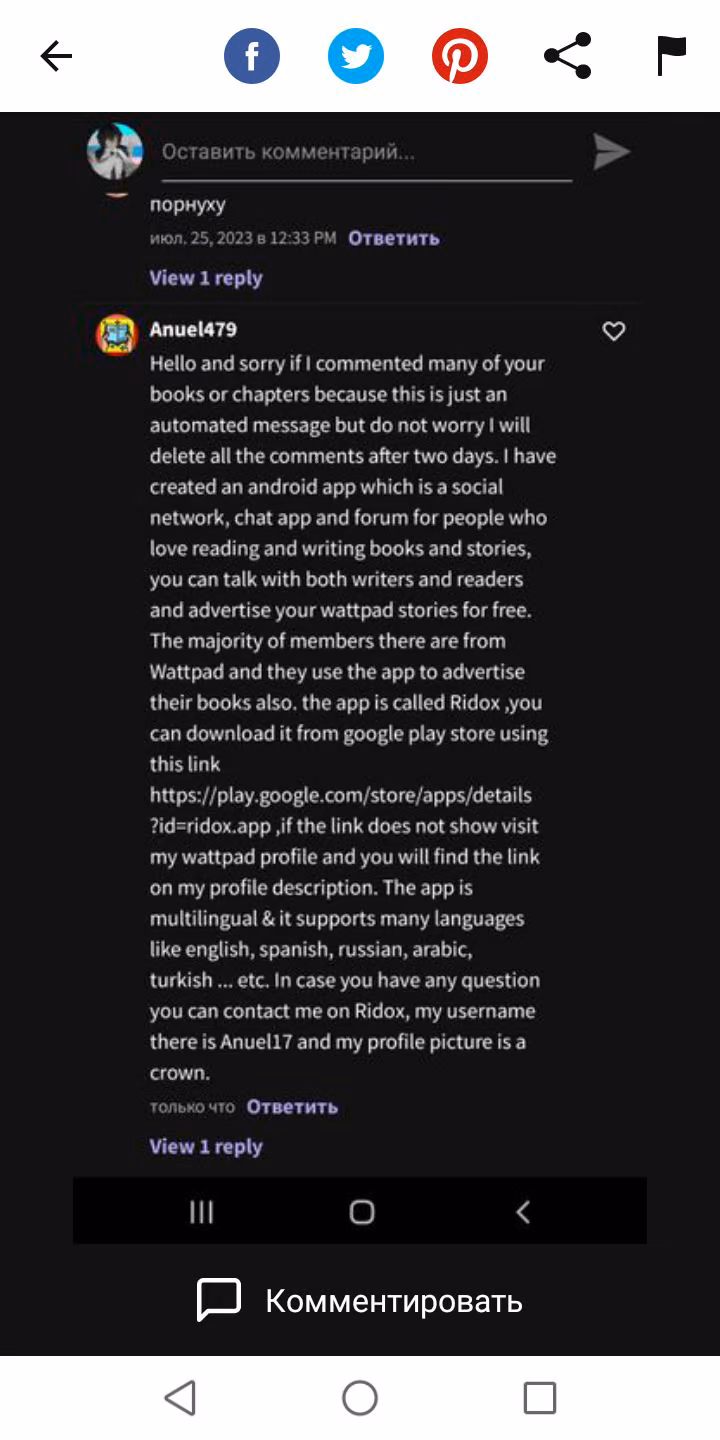 Оставить комментарий...

порнуху

июл. 25, 2023 в 12:33 PM Ответить

View 1 reply

Anuel479

Hello and sorry if I commented many of your books or chapters because this is just an automated message but do not worry I will delete all the comments after two days. I have created an android app which is a social network, chat app and forum for people who love reading and writing books and stories, you can talk with both writers and readers and advertise your wattpad stories for free. The majority of members there are from Wattpad and they use the app to advertise their books also. the app is called Ridox ,you can download it from google play store using this link https://play.google.com/store/apps/details?id=ridox.app ,if the link does not show visit my wattpad profile and you will find the link on my profile description. The app is multilingual & it supports many languages like english, spanish, russian, arabic, turkish ... etc. In case you have any question you can contact me on Ridox, my username there is Anuel17 and my profile picture is a crown.

только что Ответить

View 1 reply

Комментировать